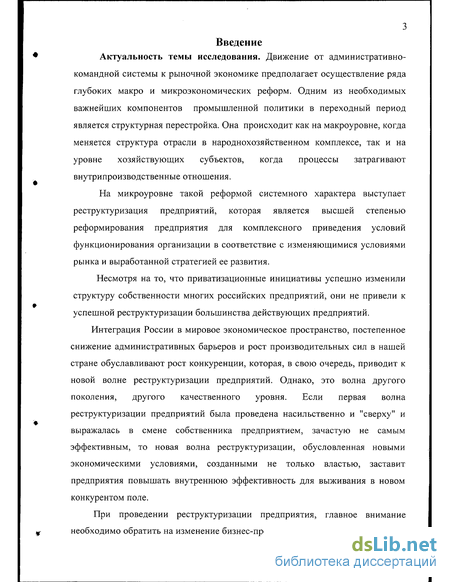 3

Введение

Актуальность темы исследования. Движение от административно-командной системы к рыночной экономике предполагает осуществление ряда глубоких макро и микроэкономических реформ. Одним из необходимых важнейших компонентов промышленной политики в переходный период является структурная перестройка. Она происходит как на макроуровне, когда меняется структура отрасли в народнохозяйственном комплексе, так и на уровне хозяйствующих субъектов, когда процессы затрагивают внутрипроизводственные отношения.

На микроуровне такой реформой системного характера выступает реструктуризация предприятий, которая является высшей степенью реформирования предприятия для комплексного приведения условий функционирования организации в соответствие с изменяющимися условиями рынка и выработанной стратегией ее развития.

Несмотря на то, что приватизационные инициативы успешно изменили структуру собственности многих российских предприятий, они не привели к успешной реструктуризации большинства действующих предприятий.

Интеграция России в мировое экономическое пространство, постепенное снижение административных барьеров и рост производительных сил в нашей стране обуславливают рост конкуренции, которая, в свою очередь, приводит к новой волне реструктуризации предприятий. Однако, это волна другого поколения, другого качественного уровня. Если первая волна реструктуризации предприятий была проведена насильственно и "сверху" и выражалась в смене собственника предприятием, зачастую не самым эффективным, то новая волна реструктуризации, обусловленная новыми экономическими условиями, созданными не только властью, заставит предприятия повышать внутреннюю эффективность для выживания в новом конкурентом поле.

При проведении реструктуризации предприятия, главное внимание необходимо обратить на изменение бизнес-пр

dsLib.net
библиотека диссертаций